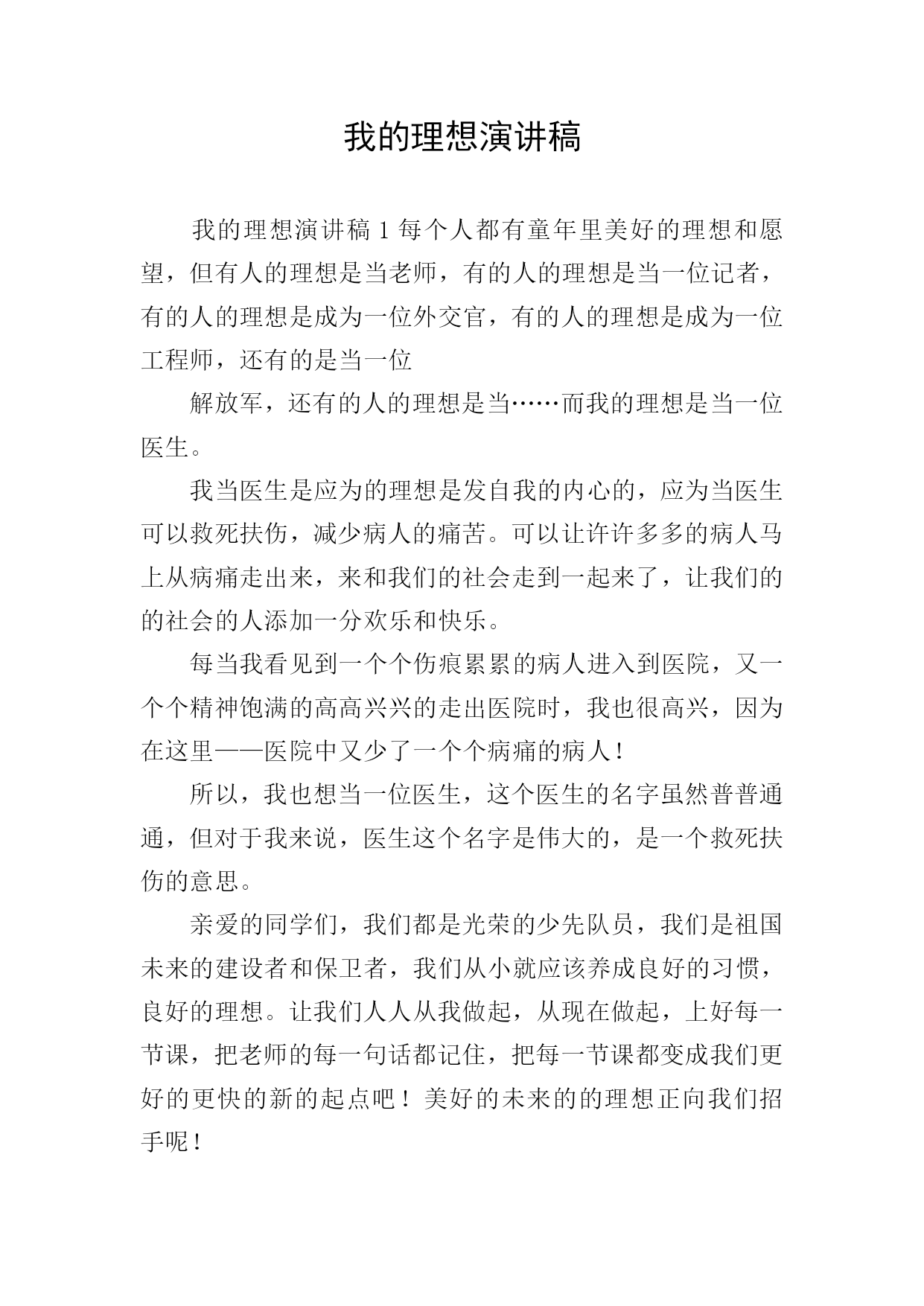 我的理想演讲稿

我的理想演讲稿 1 每个人都有童年里美好的理想和愿望，但有人的理想是当老师，有的人的理想是当一位记者，有的人的理想是成为一位外交官，有的人的理想是成为一位工程师，还有的是当一位

解放军，还有的人的理想是当……而我的理想是当一位医生。

我当医生是应为的理想是发自我的内心的，应为当医生可以救死扶伤，减少病人的痛苦。可以让许许多多的病人马上从病痛走出来，来和我们的社会走到一起来了，让我们的的社会的人添加一分欢乐和快乐。

每当我看见到一个个伤痕累累的病人进入到医院，又一个个精神饱满的高高兴兴的走出医院时，我也很高兴，因为在这里——医院中又少了一个个病痛的病人！

所以，我也想当一位医生，这个医生的名字虽然普普通通，但对于我来说，医生这个名字是伟大的，是一个救死扶伤的意思。

亲爱的同学们，我们都是光荣的少先队员，我们是祖国未来的建设者和保卫者，我们从小就应该养成良好的习惯，良好的理想。让我们人人从我做起，从现在做起，上好每一节课，把老师的每一句话都记住，把每一节课都变成我们更好的更快的新的起点吧！美好的未来的的理想正向我们招手呢！